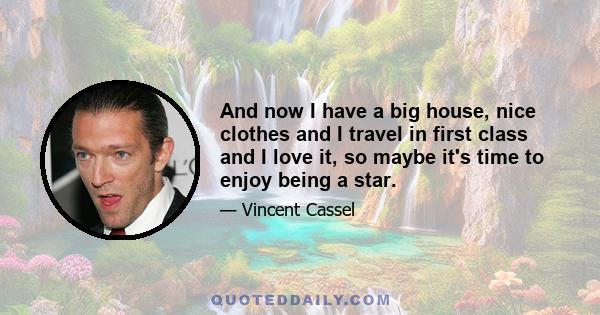 And now I have a big house, nice clothes and I travel in first class and I love it, so maybe it's time to enjoy being a star.

— Vincent Cassel

QUOTEDDAILY.COM